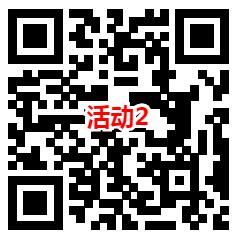 活动2